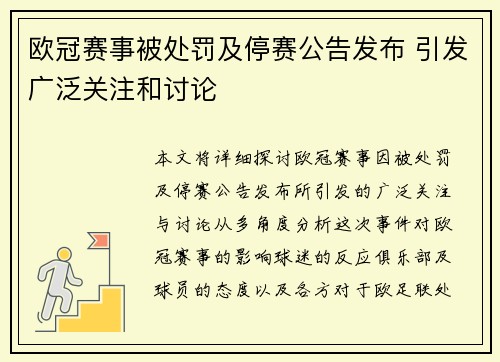 欧冠赛事被处罚及停赛公告发布 引发广泛关注和讨论

本文将详细探讨欧冠赛事因被处罚及停赛公告发布所引发的广泛关注与讨论从多角度分析这次事件对欧冠赛事的影响球迷的反应俱乐部及球员的态度以及各方对于欧足联处